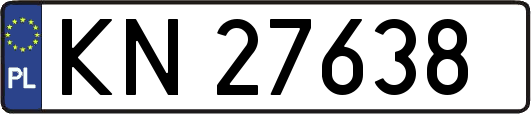 PL
KN 27638